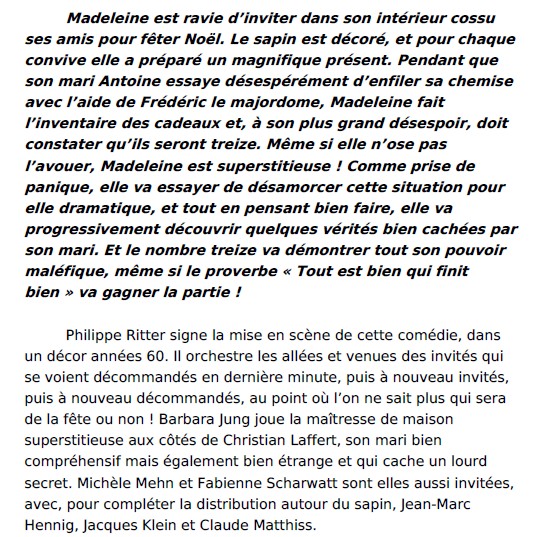 Madeleine est ravie d’inviter dans son intérieur cossu ses amis pour fêter Noël. Le sapin est décoré, et pour chaque convive elle a préparé un magnifique présent. Pendant que son mari Antoine essaye désespérément d’enfiler sa chemise avec l’aide de Frédéric le majordome, Madeleine fait l’inventaire des cadeaux et, à son plus grand désespoir, doit constater qu’ils seront treize. Même si elle n’ose pas l’avouer, Madeleine est superstitieuse ! Comme prise de panique, elle va essayer de désamorcer cette situation pour elle dramatique, et tout en pensant bien faire, elle va progressivement découvrir quelques vérités bien cachées par son mari. Et le nombre treize va démontrer tout son pouvoir maléfique, même si le proverbe « Tout est bien qui finit bien » va gagner la partie !

Philippe Ritter signe la mise en scène de cette comédie, dans un décor années 60. Il orchestre les allées et venues des invités qui se voient décommandés en dernière minute, puis à nouveau invités, puis à nouveau décommandés, au point où l’on ne sait plus qui sera de la fête ou non ! Barbara Jung joue la maîtresse de maison superstitieuse aux côtés de Christian Laffert, son mari bien compréhensif mais également bien étrange et qui cache un lourd secret. Michèle Mehn et Fabienne Scharwatt sont elles aussi invitées, avec, pour compléter la distribution autour du sapin, Jean-Marc Hennig, Jacques Klein et Claude Matthiss.